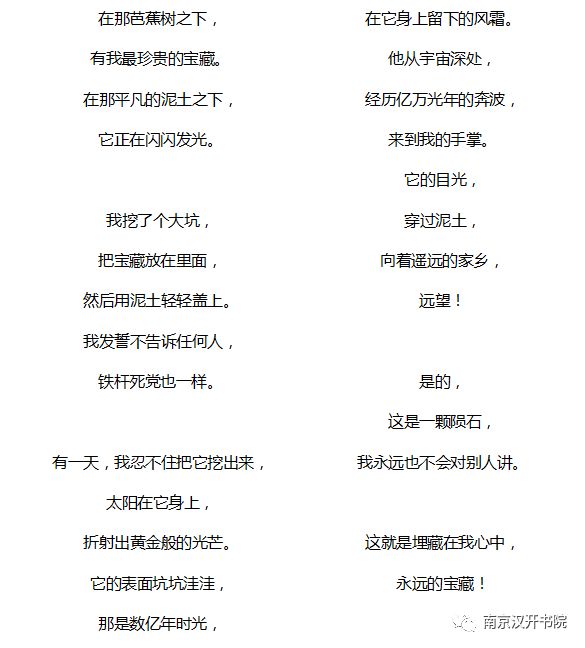 在那芭蕉树之下，

有我最珍贵的宝藏。

在那平凡的泥土之下，

它正在闪闪发光。

我挖了个大坑，

把宝藏放在里面，

然后用泥土轻轻盖上。

我发誓不告诉任何人，

铁杆死党也一样。

有一天，我忍不住把它挖出来，

太阳在它身上，

折射出黄金般的光芒。

它的表面坑坑洼洼，

那是数亿年时光，

在它身上留下的风霜。

他从宇宙深处，

经历亿万光年的奔波，

来到我的手掌。

它的目光，

穿过泥土，

向着遥远的家乡，

远望！

是的，

这是一颗陨石，

我永远也不会对别人讲。

这就是埋藏在我心中，

永远的宝藏！

南京汉开书院